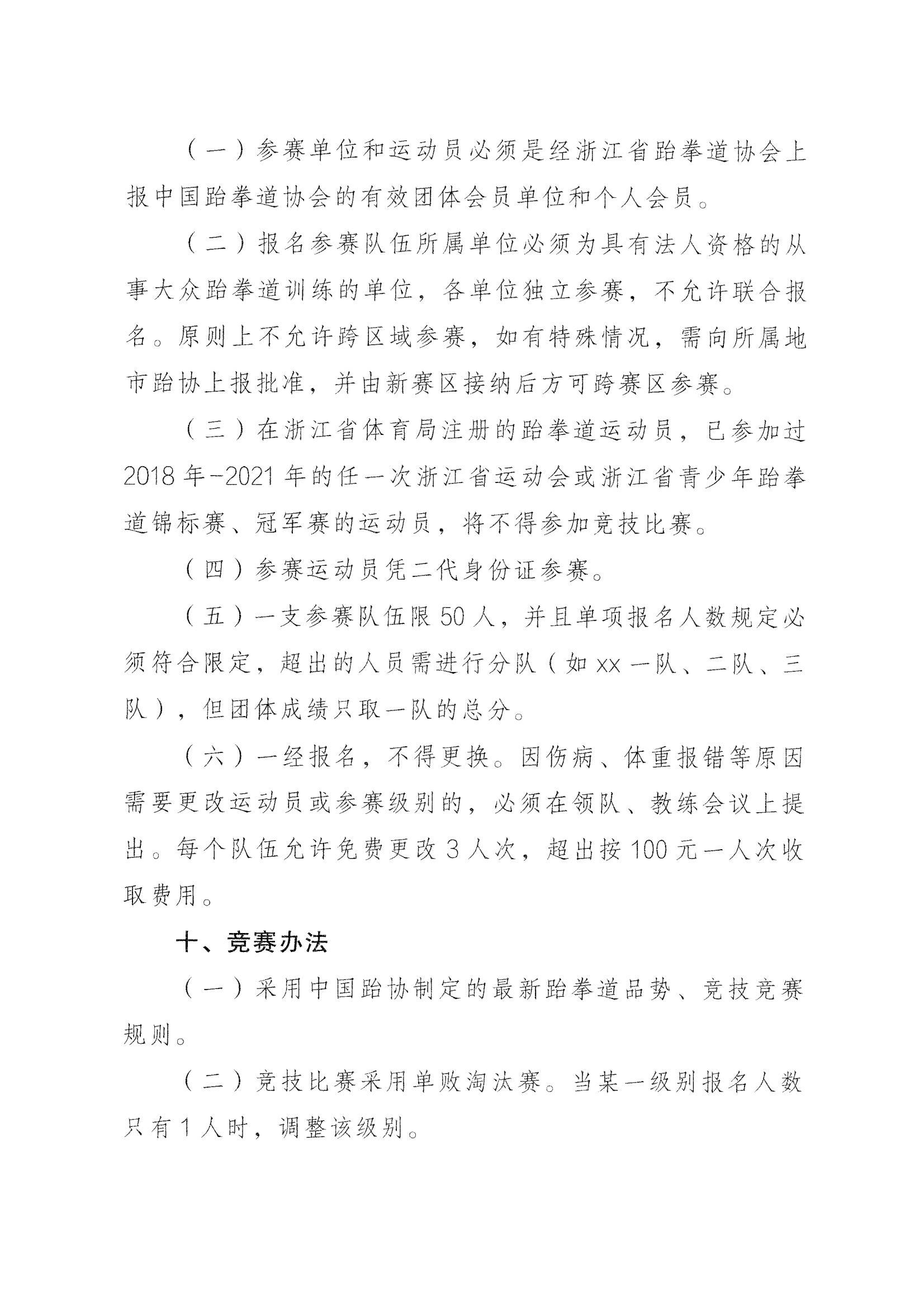 （一）参赛单位和运动员必须是经浙江省跆拳道协会上报中国跆拳道协会的有效团体会员单位和个人会员。

（二）报名参赛队伍所属单位必须为具有法人资格的从事大众跆拳道训练的单位，各单位独立参赛，不允许联合报名。原则上不允许跨区域参赛，如有特殊情况，需向所属地市跆协上报批准，并由新赛区接纳后方可跨赛区参赛。

（三）在浙江省体育局注册的跆拳道运动员，已参加过2018年-2021年的任一次浙江省运动会或浙江省青少年跆拳道锦标赛、冠军赛的运动员，将不得参加竞技比赛。

（四）参赛运动员凭二代身份证参赛。

（五）一支参赛队伍限50人，并且单项报名人数规定必须符合限定，超出的人员需进行分队（如xx一队、二队、三队），但团体成绩只取一队的总分。

（六）一经报名，不得更换。因伤病、体重报错等原因需要更改运动员或参赛级别的，必须在领队、教练会议上提出。每个队伍允许免费更改3人次，超出按100元一人次收取费用。

十、竞赛办法

（一）采用中国跆协制定的最新跆拳道品势、竞技竞赛规则。

（二）竞技比赛采用单败淘汰赛。当某一级别报名人数只有1人时，调整该级别。